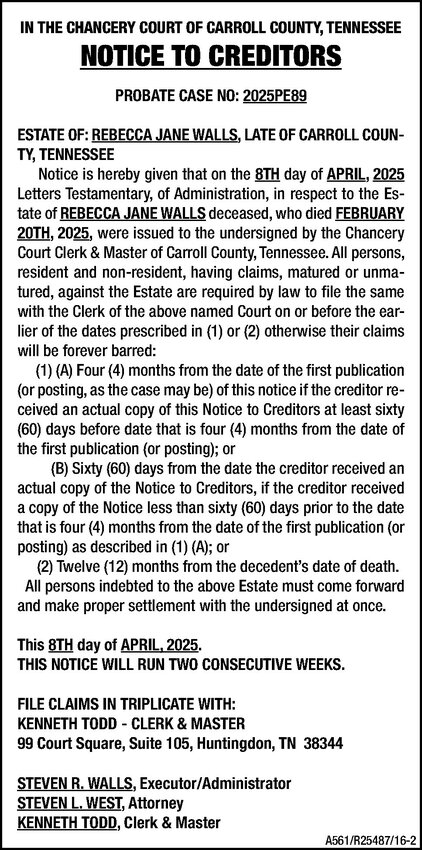 IN THE CHANCERY COURT OF CARROLL COUNTY, TENNESSEE

NOTICE TO CREDITORS

PROBATE CASE NO: 2025PE89

ESTATE OF: REBECCA JANE WALLS, LATE OF CARROLL COUNTY, TENNESSEE

Notice is hereby given that on the 8TH day of APRIL, 2025 Letters Testamentary, of Administration, in respect to the Estate of REBECCA JANE WALLS deceased, who died FEBRUARY 20TH, 2025, were issued to the undersigned by the Chancery Court Clerk & Master of Carroll County, Tennessee. All persons, resident and non-resident, having claims, matured or unmatured, against the Estate are required by law to file the same with the Clerk of the above named Court on or before the earlier of the dates prescribed in (1) or (2) otherwise their claims will be forever barred:

(1) (A) Four (4) months from the date of the first publication (or posting, as the case may be) of this notice if the creditor received an actual copy of this Notice to Creditors at least sixty (60) days before date that is four (4) months from the date of the first publication (or posting); or

(B) Sixty (60) days from the date the creditor received an actual copy of the Notice to Creditors, if the creditor received a copy of the Notice less than sixty (60) days prior to the date that is four (4) months from the date of the first publication (or posting) as described in (1) (A); or

(2) Twelve (12) months from the decedent's date of death.

All persons indebted to the above Estate must come forward and make proper settlement with the undersigned at once.

This 8TH day of APRIL, 2025.
THIS NOTICE WILL RUN TWO CONSECUTIVE WEEKS.

FILE CLAIMS IN TRIPLICATE WITH:
KENNETH TODD - CLERK & MASTER
99 Court Square, Suite 105, Huntingdon, TN 38344

STEVEN R. WALLS, Executor/Administrator
STEVEN L. WEST, Attorney
KENNETH TODD, Clerk & Master

A561/R25487/16-2